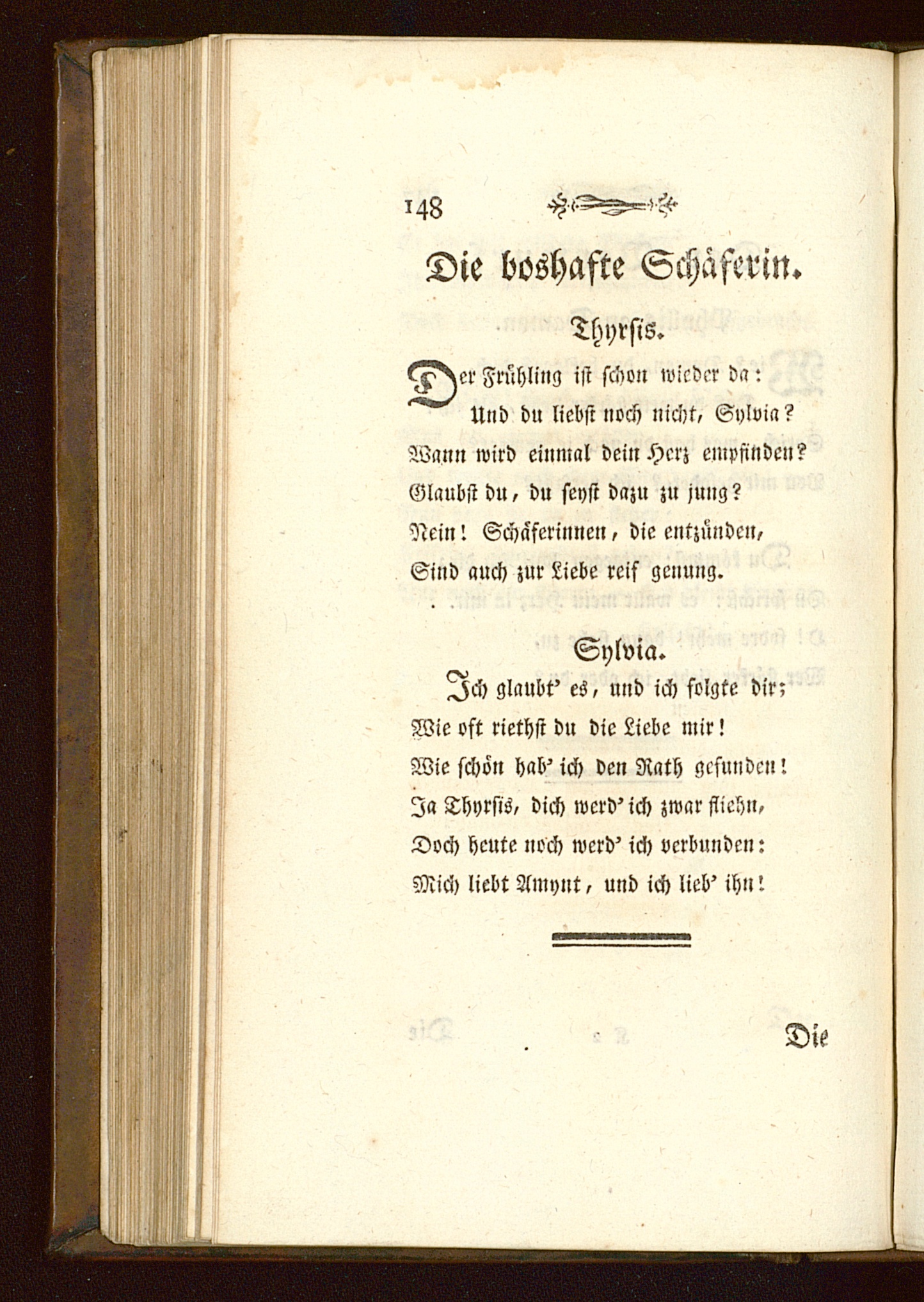 148

Die boshafte Schäferin.

Thyrsis.

Der Frühling ist schon wieder da:
Und du liebst noch nicht, Sylvia?
Wann wird einmal dein Herz empfinden?
Glaubst du, du seyst dazu zu jung?
Nein! Schäferinnen, die entzünden,
Sind auch zur Liebe reif genung.

Sylvia.

Ich glaubt' es, und ich folgte dir;
Wie oft riethst du die Liebe mir!
Wie schön hab' ich den Rath gefunden!
Ja Thyrsis, dich werd' ich zwar fliehn,
Doch heute noch werd' ich verbunden:
Mich liebt Amynt, und ich lieb' ihn!

Die